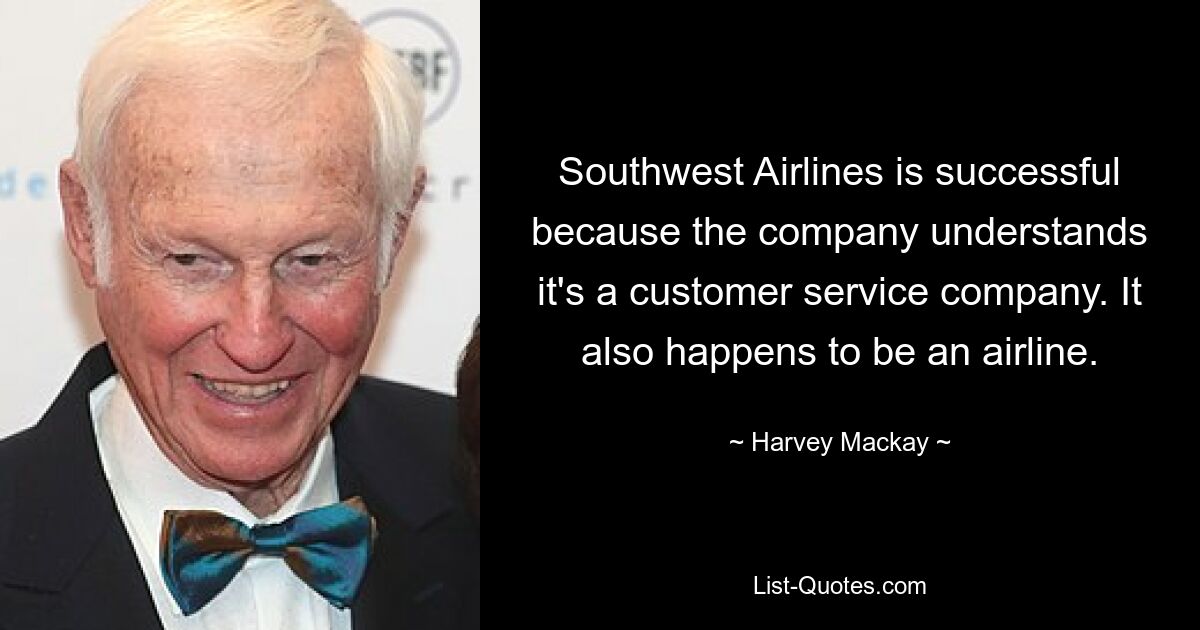 Southwest Airlines is successful because the company understands it's a customer service company. It also happens to be an airline.

~ Harvey Mackay ~

List-Quotes.com